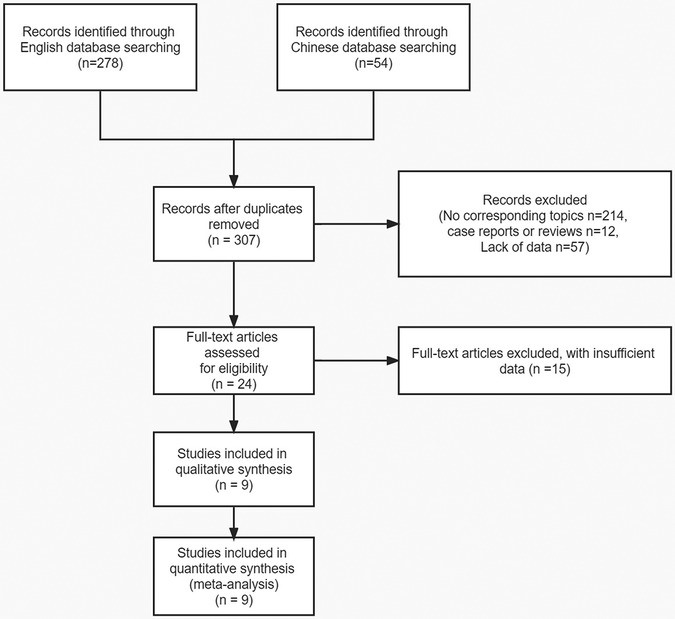 Records identified through English database searching (n=278)

Records identified through Chinese database searching (n=54)

Records after duplicates removed (n = 307)

Records excluded (No corresponding topics n=214, case reports or reviews n=12, Lack of data n=57)

Full-text articles assessed for eligibility (n = 24)

Full-text articles excluded, with insufficient data (n =15)

Studies included in qualitative synthesis (n = 9)

Studies included in quantitative synthesis (meta-analysis) (n = 9)